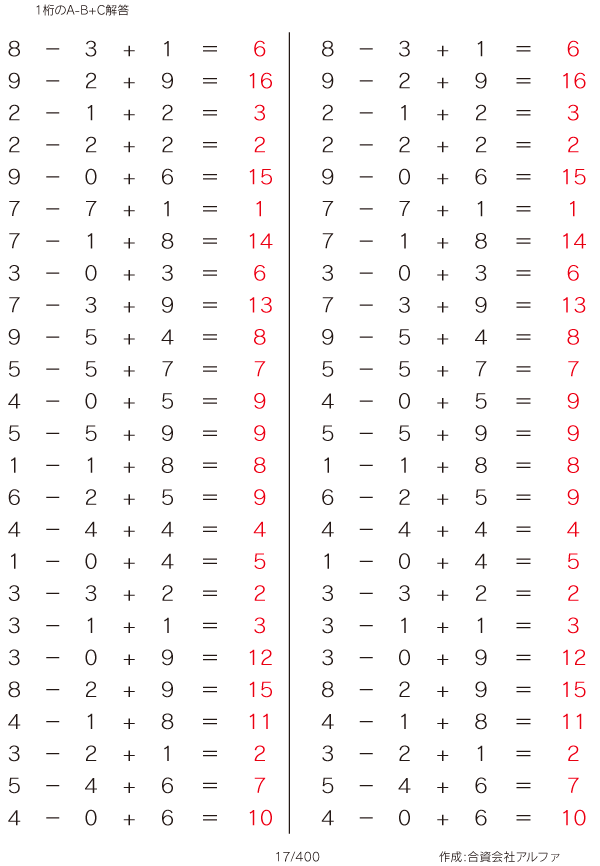 1桁のA-B+C解答

$8 - 3 + 1 = 6$
$9 - 2 + 9 = 16$
$2 - 1 + 2 = 3$
$2 - 2 + 2 = 2$
$9 - 0 + 6 = 15$
$7 - 7 + 1 = 1$
$7 - 1 + 8 = 14$
$3 - 0 + 3 = 6$
$7 - 3 + 9 = 13$
$9 - 5 + 4 = 8$
$5 - 5 + 7 = 7$
$4 - 0 + 5 = 9$
$5 - 5 + 9 = 9$
$1 - 1 + 8 = 8$
$6 - 2 + 5 = 9$
$4 - 4 + 4 = 4$
$1 - 0 + 4 = 5$
$3 - 3 + 2 = 2$
$3 - 1 + 1 = 3$
$3 - 0 + 9 = 12$
$8 - 2 + 9 = 15$
$4 - 1 + 8 = 11$
$3 - 2 + 1 = 2$
$5 - 4 + 6 = 7$
$4 - 0 + 6 = 10$

$8 - 3 + 1 = 6$
$9 - 2 + 9 = 16$
$2 - 1 + 2 = 3$
$2 - 2 + 2 = 2$
$9 - 0 + 6 = 15$
$7 - 7 + 1 = 1$
$7 - 1 + 8 = 14$
$3 - 0 + 3 = 6$
$7 - 3 + 9 = 13$
$9 - 5 + 4 = 8$
$5 - 5 + 7 = 7$
$4 - 0 + 5 = 9$
$5 - 5 + 9 = 9$
$1 - 1 + 8 = 8$
$6 - 2 + 5 = 9$
$4 - 4 + 4 = 4$
$1 - 0 + 4 = 5$
$3 - 3 + 2 = 2$
$3 - 1 + 1 = 3$
$3 - 0 + 9 = 12$
$8 - 2 + 9 = 15$
$4 - 1 + 8 = 11$
$3 - 2 + 1 = 2$
$5 - 4 + 6 = 7$
$4 - 0 + 6 = 10$

17/400

作成:合資会社アルファ